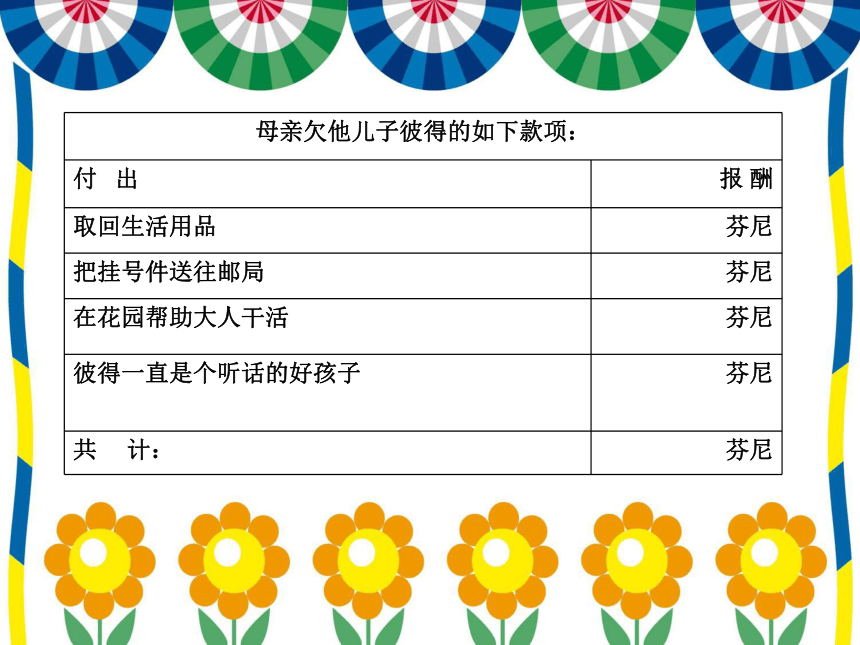 | 母亲欠他儿子彼得的如下款项： | |
|---|---|
| 付 出 | 报 酬 |
| 取回生活用品 | 芬尼 |
| 把挂号件送往邮局 | 芬尼 |
| 在花园帮助大人干活 | 芬尼 |
| 彼得一直是个听话的好孩子 | 芬尼 |
| 共 计： | 芬尼 |